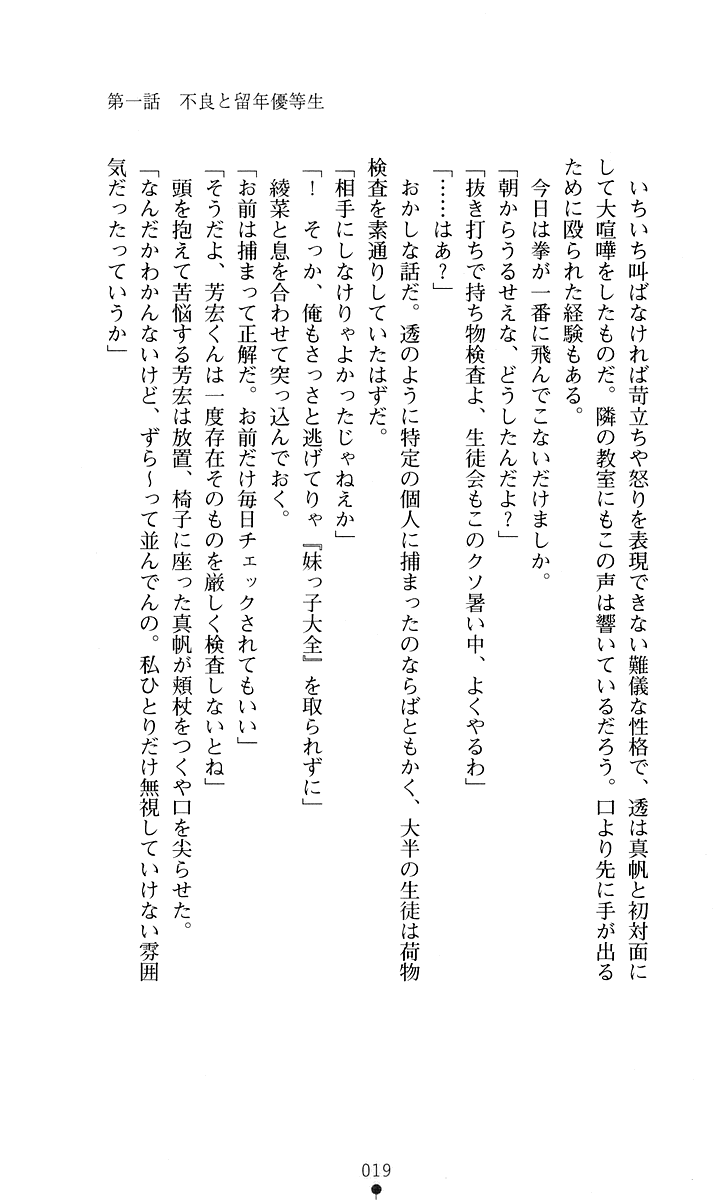 第一話　不良と留年優等生

いちいち叫ばなければ苛立ちや怒りを表現できない難儀な性格で、透は真帆と初対面にして大喧嘩をしたものだ。隣の教室にもこの声は響いているだろう。口より先に手が出るために殴られた経験もある。

今日は拳が一番に飛んでこないだけましか。

「朝からうるせえな、どうしたんだよ？」

「抜き打ちで持ち物検査よ、生徒会もこのクソ暑い中、よくやるわ」

「……はあ？」

おかしな話だ。透のように特定の個人に捕まったのならばともかく、大半の生徒は荷物検査を素通りしていたはずだ。

「相手にしなけりゃよかったじゃねえか」

「！　そっか、俺もさっさと逃げてりゃ『妹っ子大全』を取られずに」

綾菜と息を合わせて突っ込んでおく。

「お前は捕まって正解だ。お前だけ毎日チェックされてもいい」

「そうだよ、芳宏くんは一度存在そのものを厳しく検査しないとね」

頭を抱えて苦悩する芳宏は放置、椅子に座った真帆が頬杖をつくや口を尖らせた。

「なんだかわかんないけど、ずら～って並んでんの。私ひとりだけ無視していけない雰囲気だったっていうか」

019